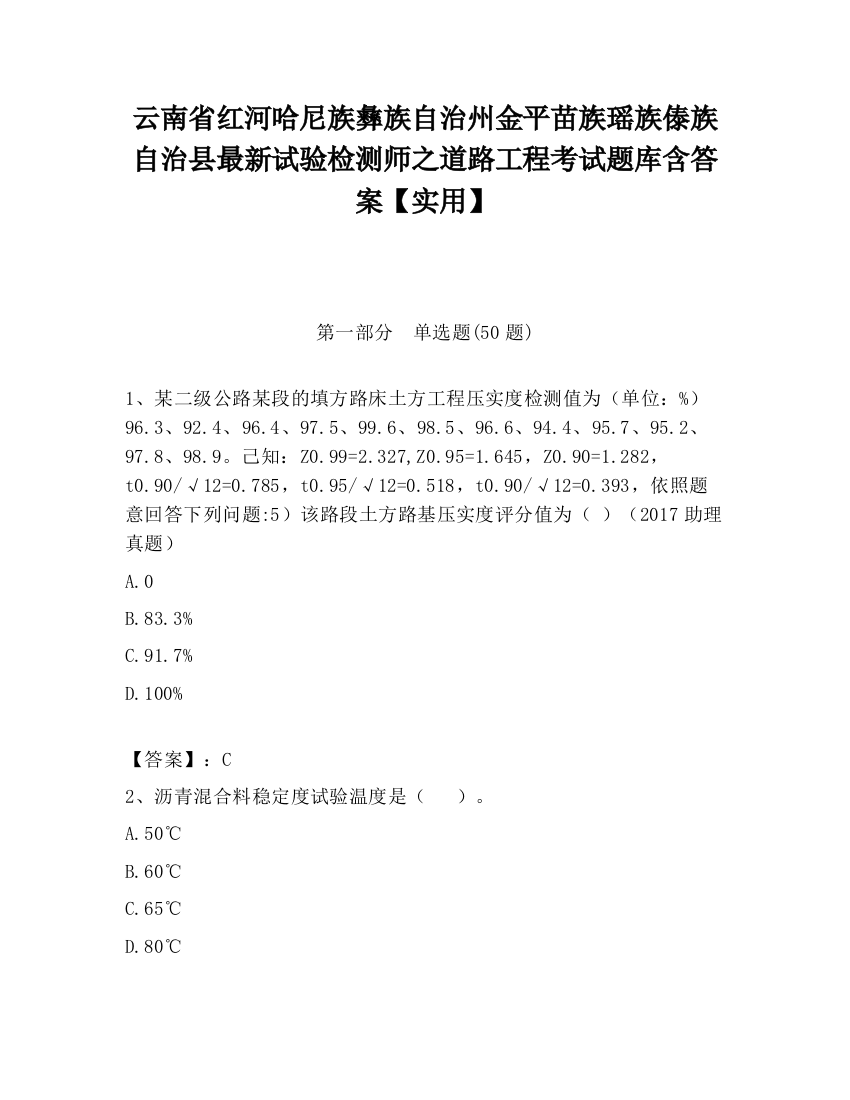 云南省红河哈尼族彝族自治州金平苗族瑶族傣族自治县最新试验检测师之道路工程考试题库含答案【实用】

第一部分　单选题(50题)

1、某二级公路某段的填方路床土方工程压实度检测值为（单位：%）96.3、92.4、96.4、97.5、99.6、98.5、96.6、94.4、95.7、95.2、97.8、98.9。已知：Z0.99=2.327,Z0.95=1.645，Z0.90=1.282，t0.90/√12=0.785，t0.95/√12=0.518，t0.90/√12=0.393，依照题意回答下列问题:5）该路段土方路基压实度评分值为（ ）（2017助理真题）

A.0

B.83.3%

C.91.7%

D.100%

【答案】：C

2、沥青混合料稳定度试验温度是（　　）。

A.50℃

B.60℃

C.65℃

D.80℃